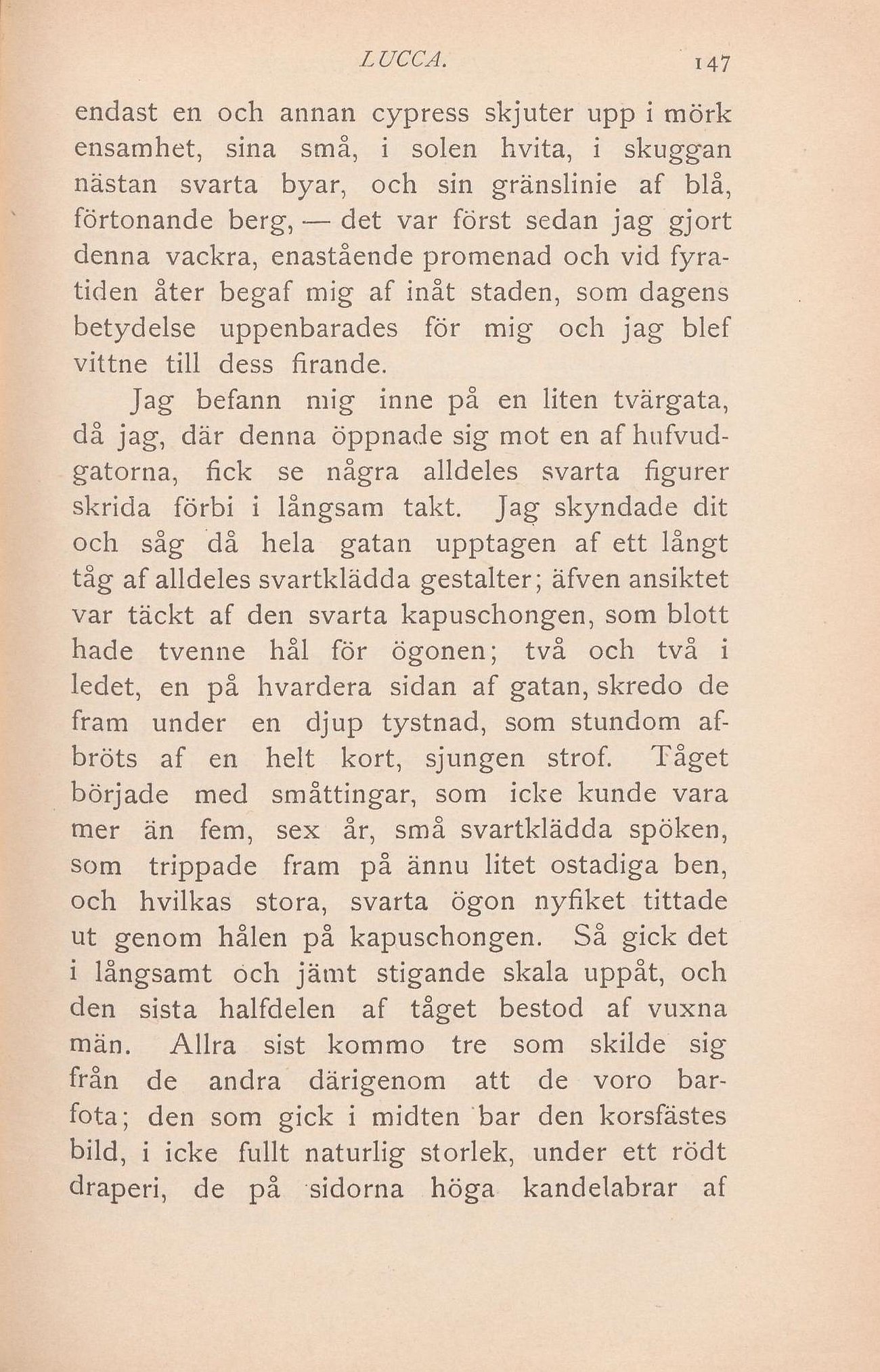 LUCCA. 147

endast en och annan cypress skjuter upp i mörk ensamhet, sina små, i solen hvita, i skuggan nästan svarta byar, och sin gränslinie af blå, förtonande berg, — det var först sedan jag gjort denna vackra, enastående promenad och vid fyratiden åter begaf mig af inåt staden, som dagens betydelse uppenbarades för mig och jag blef vittne till dess firande.

Jag befann mig inne på en liten tvärgata, då jag, där denna öppnade sig mot en af hufvudgatorna, fick se några alldeles svarta figurer skrida förbi i långsam takt. Jag skyndade dit och såg då hela gatan upptagen af ett långt tåg af alldeles svartklädda gestalter; äfven ansiktet var täckt af den svarta kapuschongen, som blott hade tvenne hål för ögonen; två och två i ledet, en på hvardera sidan af gatan, skredo de fram under en djup tystnad, som stundom afbröts af en helt kort, sjungen strof. Tåget började med småttingar, som icke kunde vara mer än fem, sex år, små svartklädda spöken, som trippade fram på ännu litet ostadiga ben, och hvilkas stora, svarta ögon nyfiket tittade ut genom hålen på kapuschongen. Så gick det i långsamt och jämt stigande skala uppåt, och den sista halfdelen af tåget bestod af vuxna män. Allra sist kommo tre som skilde sig från de andra därigenom att de voro barfota; den som gick i midten bar den korsfästes bild, i icke fullt naturlig storlek, under ett rödt draperi, de på sidorna höga kandelabrar af